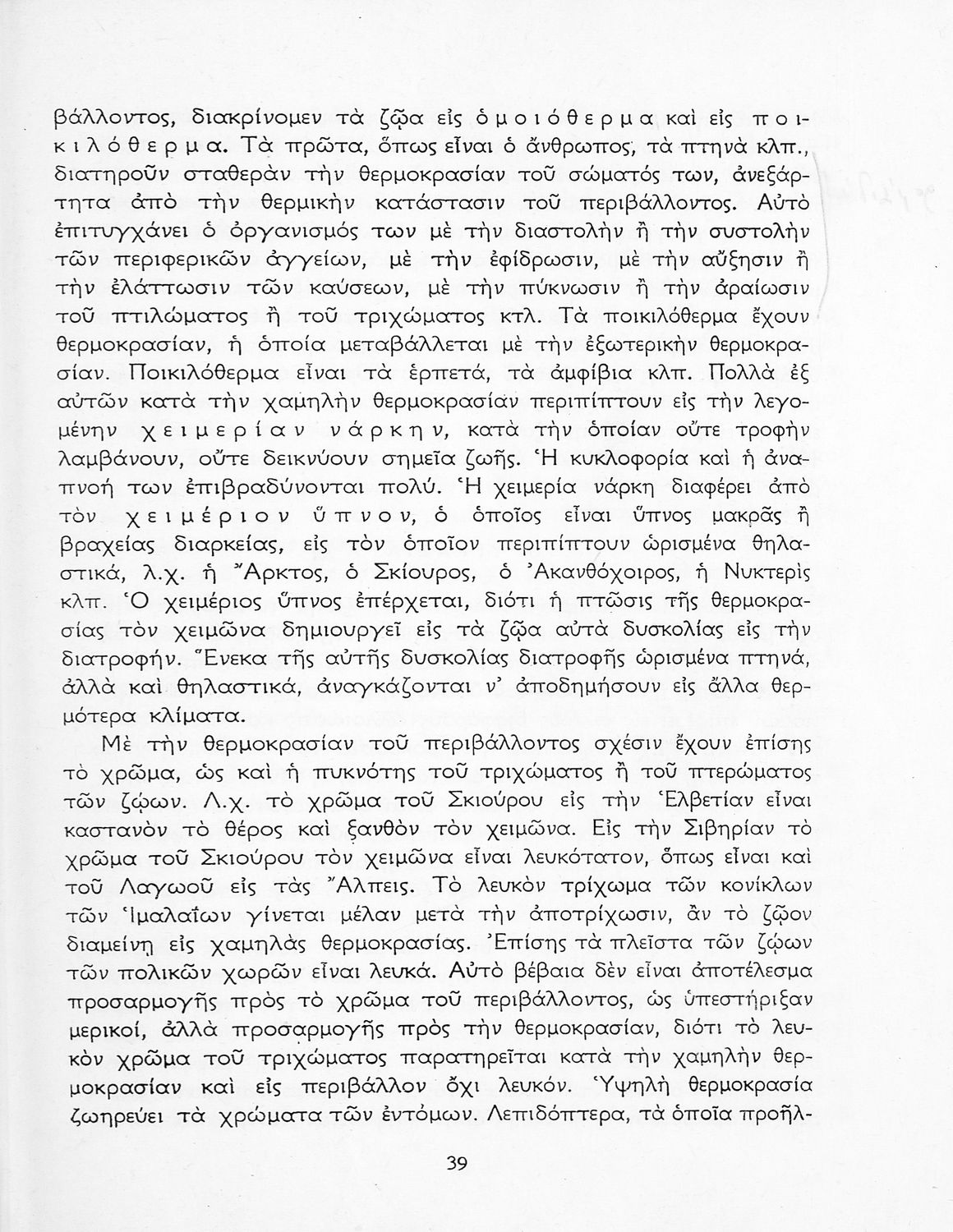 βάλλοντος, διακρίνομεν τὰ ζῷα εἰς ὁμοιόθερμα καὶ εἰς ποικιλόθερμα. Τὰ πρῶτα, ὅπως εἶναι ὁ ἄνθρωπος, τὰ πτηνὰ κλπ., διατηροῦν σταθερὰν τὴν θερμοκρασίαν τοῦ σώματός των, ἀνεξάρτητα ἀπὸ τὴν θερμικὴν κατάστασιν τοῦ περιβάλλοντος. Αὐτὸ ἐπιτυγχάνει ὁ ὀργανισμός των μὲ τὴν διαστολὴν ἢ τὴν συστολὴν τῶν περιφερικῶν ἀγγείων, μὲ τὴν ἐφίδρωσιν, μὲ τὴν αὔξησιν ἢ τὴν ἐλάττωσιν τῶν καύσεων, μὲ τὴν πύκνωσιν ἢ τὴν ἀραίωσιν τοῦ πτιλώματος ἢ τοῦ τριχώματος κτλ. Τὰ ποικιλόθερμα ἔχουν θερμοκρασίαν, ἡ ὁποία μεταβάλλεται μὲ τὴν ἐξωτερικὴν θερμοκρασίαν. Ποικιλόθερμα εἶναι τὰ ἑρπετά, τὰ ἀμφίβια κλπ. Πολλὰ ἐξ αὐτῶν κατὰ τὴν χαμηλὴν θερμοκρασίαν περιπίπτουν εἰς τὴν λεγομένην χειμερίαν νάρκην, κατὰ τὴν ὁποίαν οὔτε τροφὴν λαμβάνουν, οὔτε δεικνύουν σημεῖα ζωῆς. Ἡ κυκλοφορία καὶ ἡ ἀναπνοή των ἐπιβραδύνονται πολύ. Ἡ χειμερία νάρκη διαφέρει ἀπὸ τὸν χειμέριον ὕπνον, ὁ ὁποῖος εἶναι ὕπνος μακρᾶς ἢ βραχείας διαρκείας, εἰς τὸν ὁποῖον περιπίπτουν ὡρισμένα θηλαστικά, λ.χ. ἡ Ἄρκτος, ὁ Σκίουρος, ὁ Ἀκανθόχοιρος, ἡ Νυκτερὶς κλπ. Ὁ χειμέριος ὕπνος ἐπέρχεται, διότι ἡ πτῶσις τῆς θερμοκρασίας τὸν χειμῶνα δημιουργεῖ εἰς τὰ ζῷα αὐτὰ δυσκολίας εἰς τὴν διατροφήν. Ἕνεκα τῆς αὐτῆς δυσκολίας διατροφῆς ὡρισμένα πτηνά, ἀλλὰ καὶ θηλαστικά, ἀναγκάζονται ν' ἀποδημήσουν εἰς ἄλλα θερμότερα κλίματα.

Μὲ τὴν θερμοκρασίαν τοῦ περιβάλλοντος σχέσιν ἔχουν ἐπίσης τὸ χρῶμα, ὡς καὶ ἡ πυκνότης τοῦ τριχώματος ἢ τοῦ πτερώματος τῶν ζῴων. Λ.χ. τὸ χρῶμα τοῦ Σκιούρου εἰς τὴν Ἑλβετίαν εἶναι καστανὸν τὸ θέρος καὶ ξανθὸν τὸν χειμῶνα. Εἰς τὴν Σιβηρίαν τὸ χρῶμα τοῦ Σκιούρου τὸν χειμῶνα εἶναι λευκότατον, ὅπως εἶναι καὶ τοῦ Λαγωοῦ εἰς τὰς Ἄλπεις. Τὸ λευκὸν τρίχωμα τῶν κονίκλων τῶν Ἱμαλαΐων γίνεται μέλαν μετὰ τὴν ἀποτρίχωσιν, ἂν τὸ ζῷον διαμείνῃ εἰς χαμηλὰς θερμοκρασίας. Ἐπίσης τὰ πλεῖστα τῶν ζῴων τῶν πολικῶν χωρῶν εἶναι λευκά. Αὐτὸ βέβαια δὲν εἶναι ἀποτέλεσμα προσαρμογῆς πρὸς τὸ χρῶμα τοῦ περιβάλλοντος, ὡς ὑπεστήριξαν μερικοί, ἀλλὰ προσαρμογῆς πρὸς τὴν θερμοκρασίαν, διότι τὸ λευκὸν χρῶμα τοῦ τριχώματος παρατηρεῖται κατὰ τὴν χαμηλὴν θερμοκρασίαν καὶ εἰς περιβάλλον ὄχι λευκόν. Ὑψηλὴ θερμοκρασία ζωηρεύει τὰ χρώματα τῶν ἐντόμων. Λεπιδόπτερα, τὰ ὁποῖα προῆλ-

39